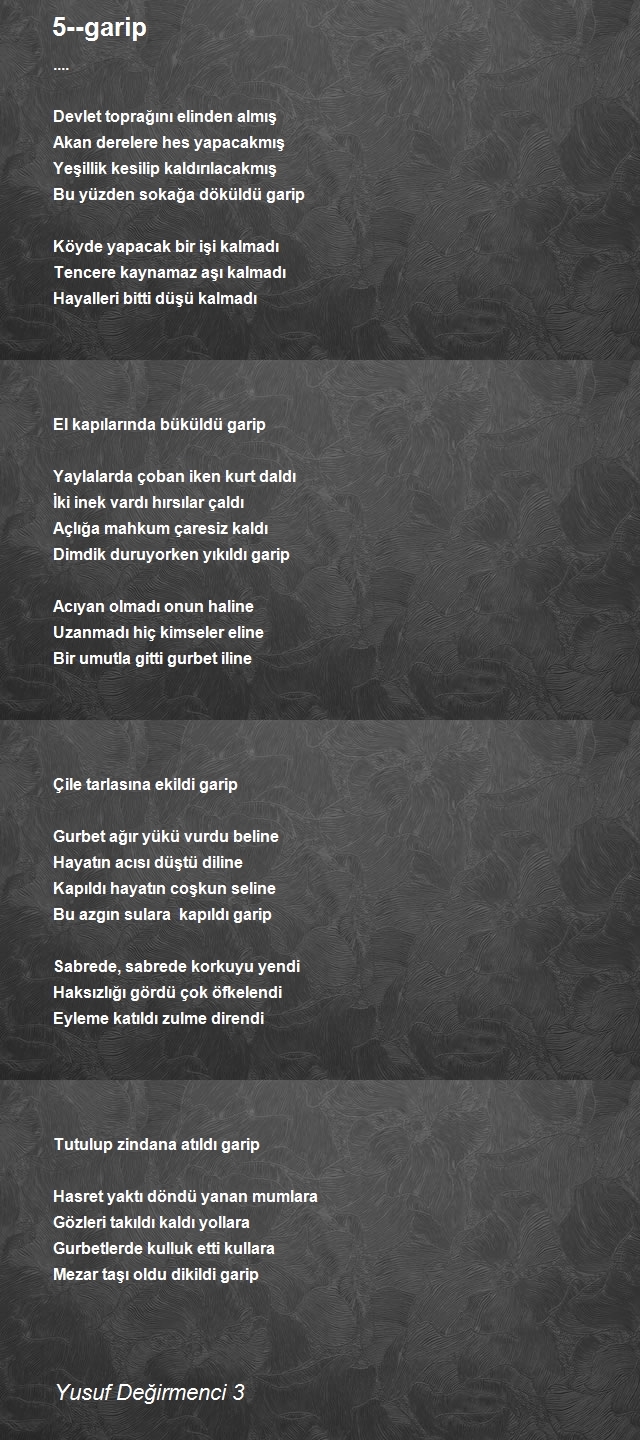 5--garip

....

Devlet toprağını elinden almış
Akan derelere hes yapacakmış
Yeşillik kesilip kaldırılacakmış
Bu yüzden sokağa döküldü garip

Köyde yapacak bir işi kalmadı
Tencere kaynamaz aşı kalmadı
Hayalleri bitti düşü kalmadı

El kapılarında büküldü garip

Yaylalarda çoban iken kurt daldı
İki inek vardı hırsılar çaldı
Açlığa mahkum çaresiz kaldı
Dimdik duruyorken yıkıldı garip

Acıyan olmadı onun haline
Uzanmadı hiç kimseler eline
Bir umutla gitti gurbet iline

Çile tarlasına ekildi garip

Gurbet ağır yükü vurdu beline
Hayatın acısı düştü diline
Kapıldı hayatın coşkun seline
Bu azgın sulara kapıldı garip

Sabrede, sabrede korkuyu yendi
Haksızlığı gördü çok öfkelendi
Eyleme katıldı zulme direndi

Tutulup zindana atıldı garip

Hasret yaktı döndü yanan mumlara
Gözleri takıldı kaldı yollara
Gurbetlerde kulluk etti kullara
Mezar taşı oldu dikildi garip

Yusuf Değirmenci 3